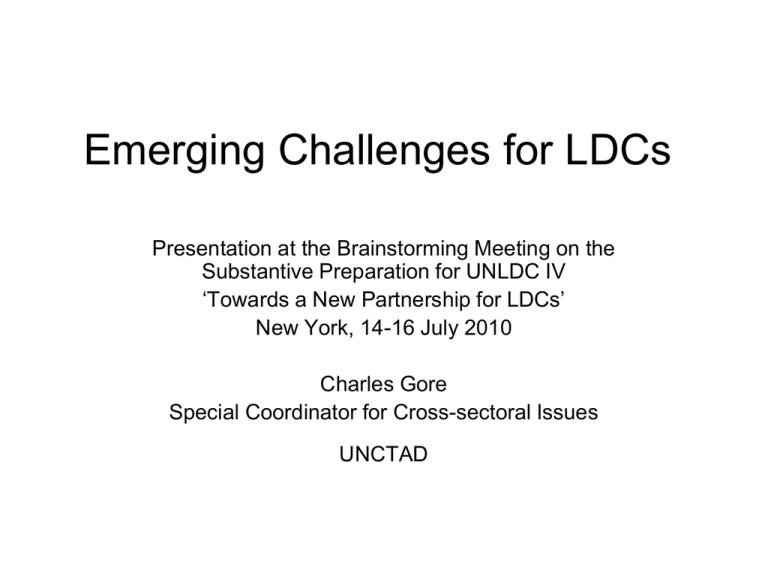 Emerging Challenges for LDCs

Presentation at the Brainstorming Meeting on the Substantive Preparation for UNLDC IV
‘Towards a New Partnership for LDCs’
New York, 14-16 July 2010

Charles Gore
Special Coordinator for Cross-sectoral Issues

UNCTAD